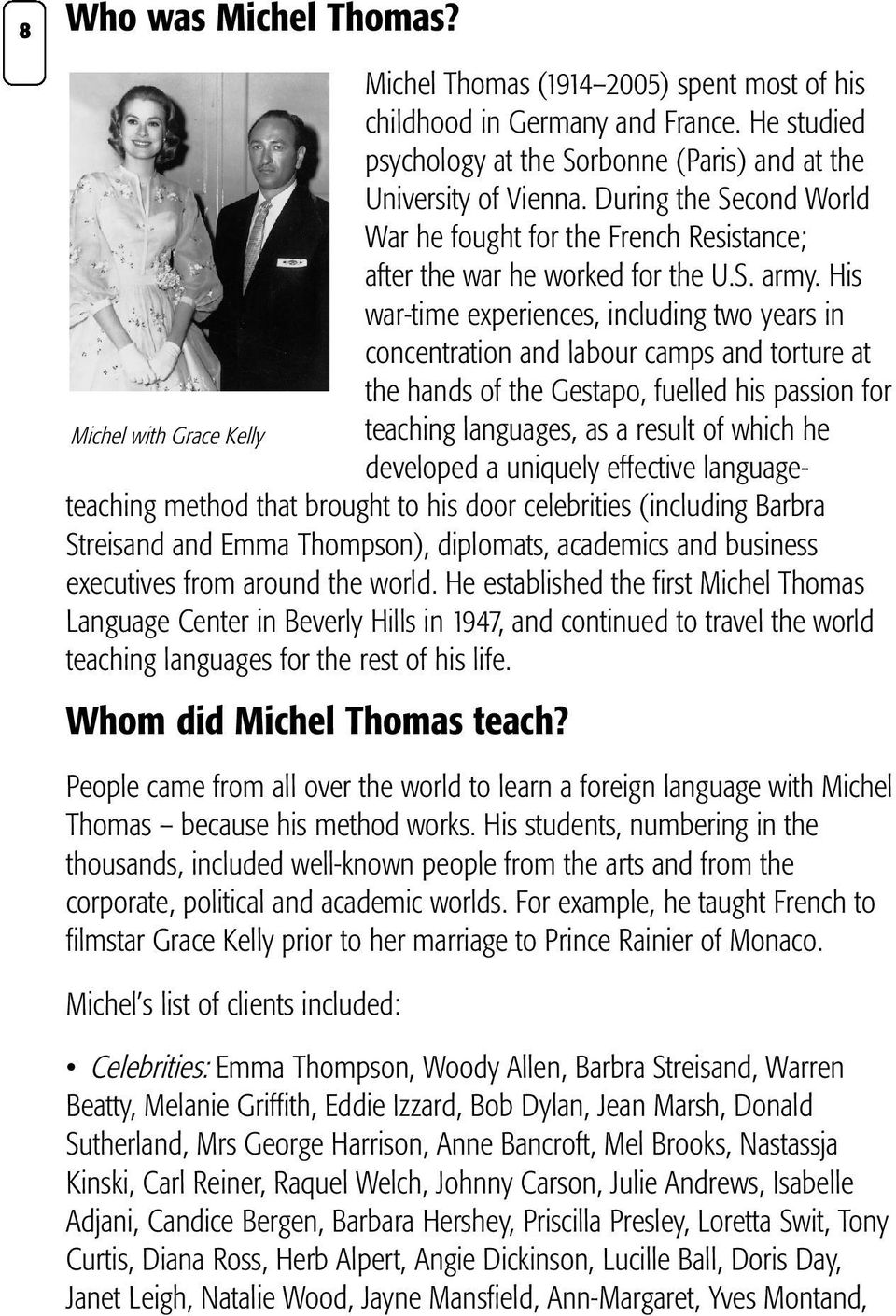 8

Who was Michel Thomas?

Michel with Grace Kelly

Michel Thomas (1914–2005) spent most of his childhood in Germany and France. He studied psychology at the Sorbonne (Paris) and at the University of Vienna. During the Second World War he fought for the French Resistance; after the war he worked for the U.S. army. His war-time experiences, including two years in concentration and labour camps and torture at the hands of the Gestapo, fuelled his passion for teaching languages, as a result of which he developed a uniquely effective language-teaching method that brought to his door celebrities (including Barbra Streisand and Emma Thompson), diplomats, academics and business executives from around the world. He established the first Michel Thomas Language Center in Beverly Hills in 1947, and continued to travel the world teaching languages for the rest of his life.

Whom did Michel Thomas teach?

People came from all over the world to learn a foreign language with Michel Thomas – because his method works. His students, numbering in the thousands, included well-known people from the arts and from the corporate, political and academic worlds. For example, he taught French to filmstar Grace Kelly prior to her marriage to Prince Rainier of Monaco.

Michel's list of clients included:

• Celebrities: Emma Thompson, Woody Allen, Barbra Streisand, Warren Beatty, Melanie Griffith, Eddie Izzard, Bob Dylan, Jean Marsh, Donald Sutherland, Mrs George Harrison, Anne Bancroft, Mel Brooks, Nastassja Kinski, Carl Reiner, Raquel Welch, Johnny Carson, Julie Andrews, Isabelle Adjani, Candice Bergen, Barbara Hershey, Priscilla Presley, Loretta Swit, Tony Curtis, Diana Ross, Herb Alpert, Angie Dickinson, Lucille Ball, Doris Day, Janet Leigh, Natalie Wood, Jayne Mansfield, Ann-Margaret, Yves Montand,